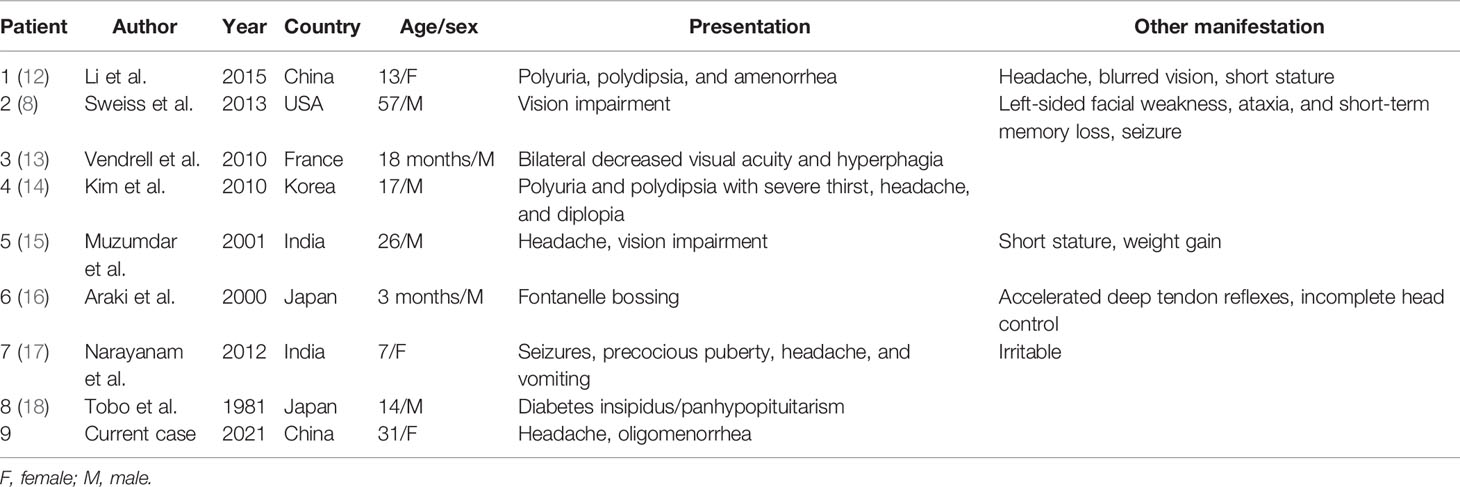 | Patient | Author | Year | Country | Age/sex | Presentation | Other manifestation |
|---|---|---|---|---|---|---|
| 1 (12) | Li et al. | 2015 | China | 13/F | Polyuria, polydipsia, and amenorrhea | Headache, blurred vision, short stature |
| 2 (8) | Sweiss et al. | 2013 | USA | 57/M | Vision impairment | Left-sided facial weakness, ataxia, and short-term memory loss, seizure |
| 3 (13) | Vendrell et al. | 2010 | France | 18 months/M | Bilateral decreased visual acuity and hyperphagia | |
| 4 (14) | Kim et al. | 2010 | Korea | 17/M | Polyuria and polydipsia with severe thirst, headache, and diplopia | |
| 5 (15) | Muzumdar et al. | 2001 | India | 26/M | Headache, vision impairment | Short stature, weight gain |
| 6 (16) | Araki et al. | 2000 | Japan | 3 months/M | Fontanelle bossing | Accelerated deep tendon reflexes, incomplete head control |
| 7 (17) | Narayanam et al. | 2012 | India | 7/F | Seizures, precocious puberty, headache, and vomiting | Irritable |
| 8 (18) | Tobo et al. | 1981 | Japan | 14/M | Diabetes insipidus/panhypopituitarism | |
| 9 | Current case | 2021 | China | 31/F | Headache, oligomenorrhea | |

F, female; M, male.